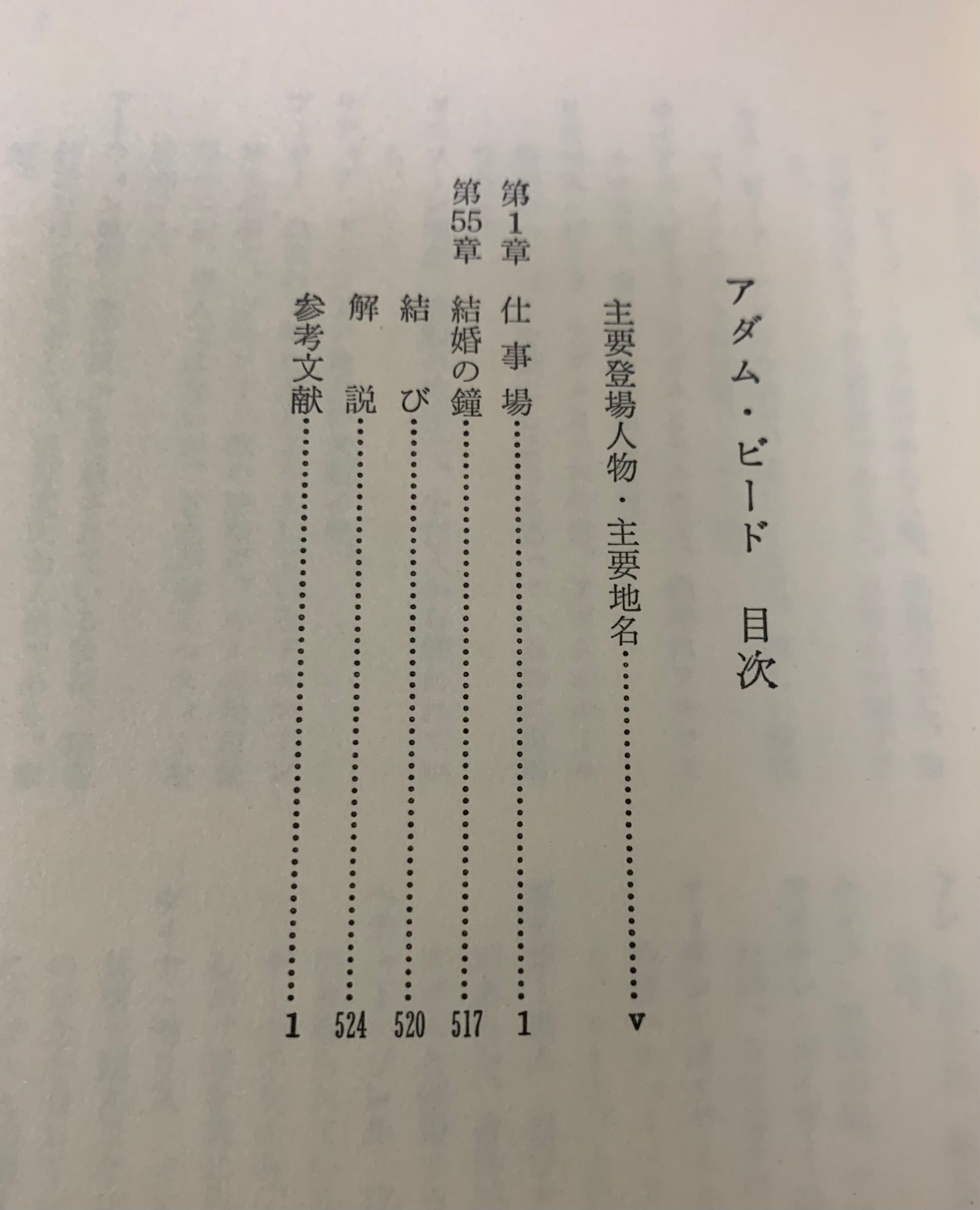 アダム・ビード　目次

主要登場人物・主要地名 v

第1章 仕事場 1

第55章 結婚の鐘 517

結び 520

解説 524

参考文献 1